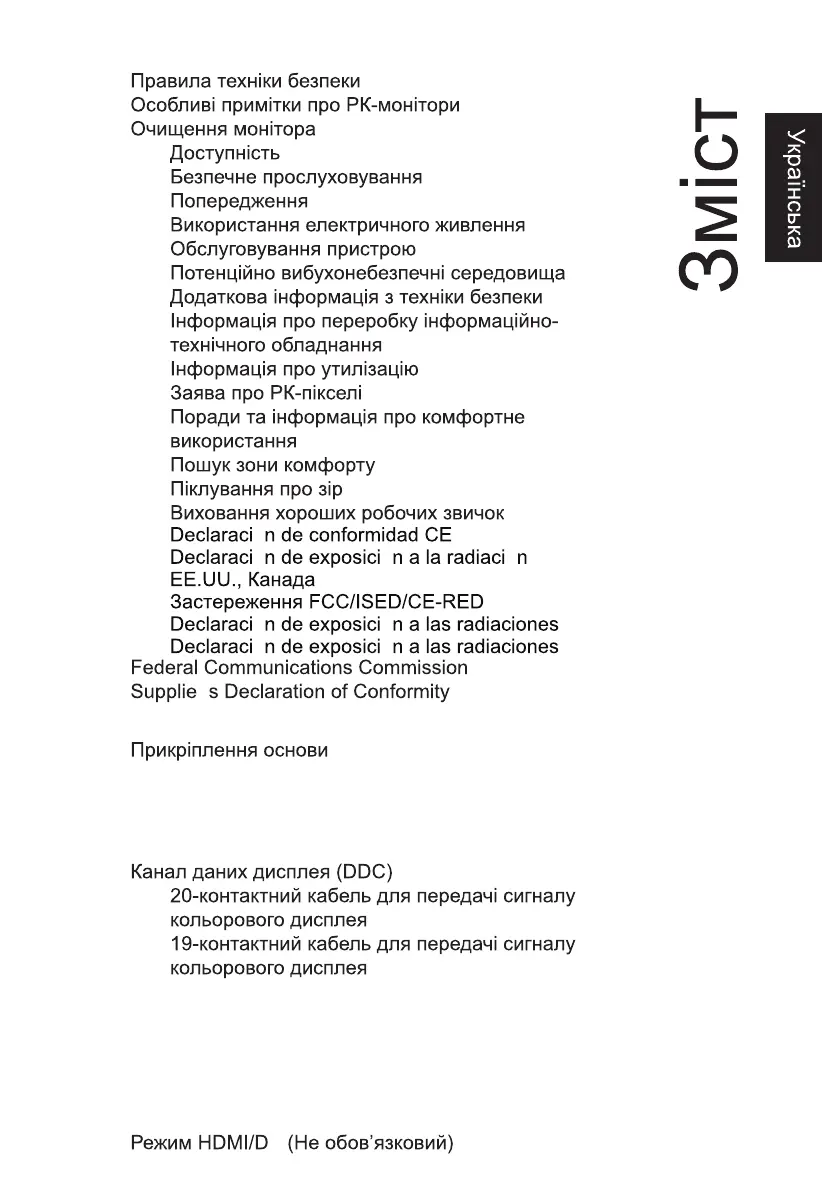 Правила техніки безпеки
Особливі примітки про РК-монітори
Очищення монітора
Доступність
Безпечне прослуховування
Попередження
Використання електричного живлення
Обслуговування пристрою
Потенційно вибухонебезпечні середовища
Додаткова інформація з техніки безпеки
Інформація про переробку інформаційно-технічного обладнання
Інформація про утилізацію
Заява про РК-пікселі
Поради та інформація про комфортне використання
Пошук зони комфорту
Піклування про зір
Виховання хороших робочих звичок
Declaraci n de conformidad CE
Declaraci n de exposici n a la radiaci n EE.UU., Канада
Застереження FCC/ISED/CE-RED
Declaraci n de exposici n a las radiaciones
Declaraci n de exposici n a las radiaciones
Federal Communications Commission
Supplie s Declaration of Conformity

Прикріплення основи

Канал даних дисплея (DDC)
20-контактний кабель для передачі сигналу кольорового дисплея
19-контактний кабель для передачі сигналу кольорового дисплея

Режим HDMI/D (Не обов'язковий)

Зміст

Українська